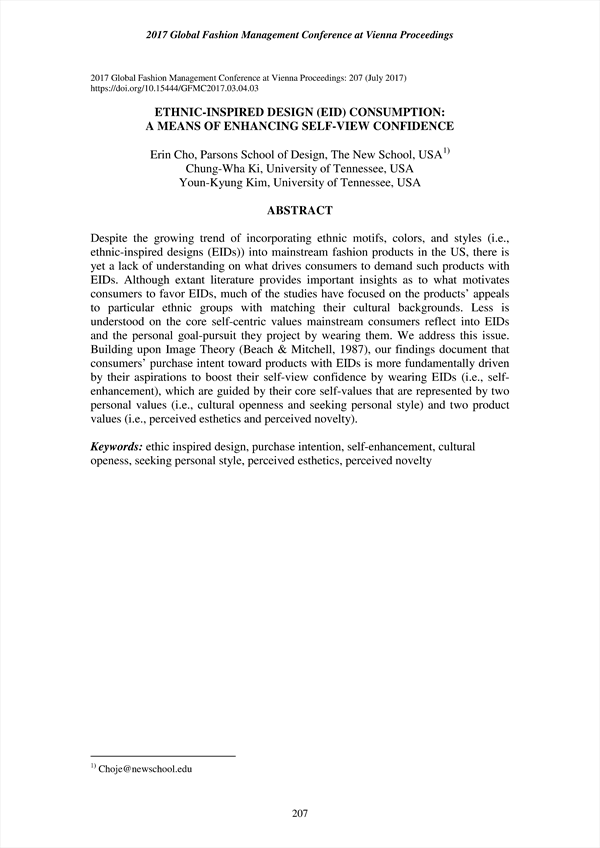 2017 Global Fashion Management Conference at Vienna Proceedings

2017 Global Fashion Management Conference at Vienna Proceedings: 207 (July 2017)
https://doi.org/10.15444/GFMC2017.03.04.03

ETHNIC-INSPIRED DESIGN (EID) CONSUMPTION:
A MEANS OF ENHANCING SELF-VIEW CONFIDENCE

Erin Cho, Parsons School of Design, The New School, USA$^{1)}$
Chung-Wha Ki, University of Tennessee, USA
Youn-Kyung Kim, University of Tennessee, USA

ABSTRACT

Despite the growing trend of incorporating ethnic motifs, colors, and styles (i.e., ethnic-inspired designs (EIDs)) into mainstream fashion products in the US, there is yet a lack of understanding on what drives consumers to demand such products with EIDs. Although extant literature provides important insights as to what motivates consumers to favor EIDs, much of the studies have focused on the products' appeals to particular ethnic groups with matching their cultural backgrounds. Less is understood on the core self-centric values mainstream consumers reflect into EIDs and the personal goal-pursuit they project by wearing them. We address this issue. Building upon Image Theory (Beach & Mitchell, 1987), our findings document that consumers' purchase intent toward products with EIDs is more fundamentally driven by their aspirations to boost their self-view confidence by wearing EIDs (i.e., self-enhancement), which are guided by their core self-values that are represented by two personal values (i.e., cultural openness and seeking personal style) and two product values (i.e., perceived esthetics and perceived novelty).

Keywords: ethic inspired design, purchase intention, self-enhancement, cultural openess, seeking personal style, perceived esthetics, perceived novelty

$^{1)}$ Choje@newschool.edu

207